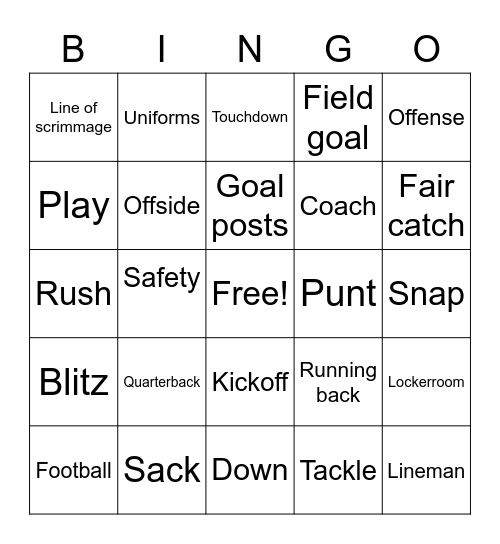 | B | I | N | G | O |
|---|---|---|---|---|
| Line of scrimmage | Uniforms | Touchdown | Field goal | Offense |
| Play | Offside | Goal posts | Coach | Fair catch |
| Rush | Safety | Free! | Punt | Snap |
| Blitz | Quarterback | Kickoff | Running back | Lockerroom |
| Football | Sack | Down | Tackle | Lineman |